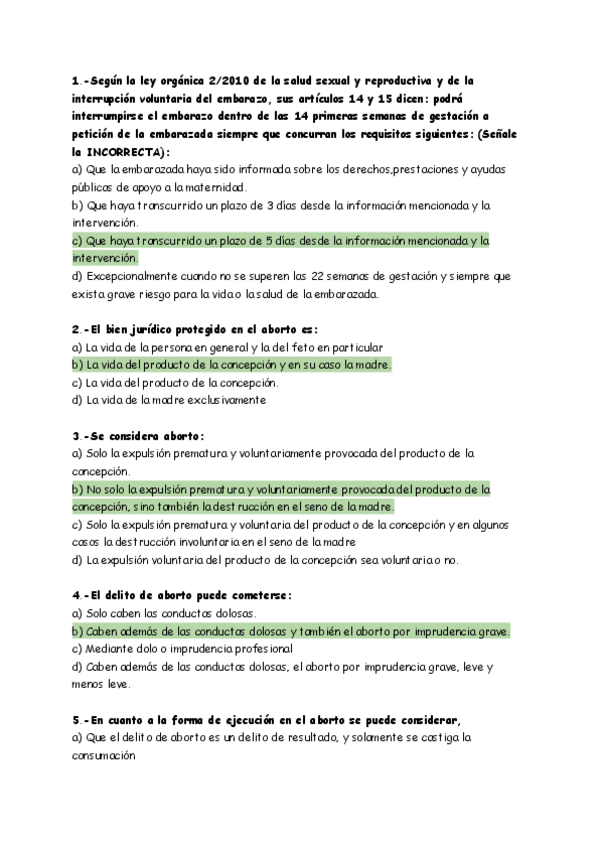 1.-Según la ley orgánica 2/2010 de la salud sexual y reproductiva y de la interrupción voluntaria del embarazo, sus artículos 14 y 15 dicen: podrá interrumpirse el embarazo dentro de las 14 primeras semanas de gestación a petición de la embarazada siempre que concurran los requisitos siguientes: (Señale la INCORRECTA):
a) Que la embarazada haya sido informada sobre los derechos,prestaciones y ayudas públicas de apoyo a la maternidad.
b) Que haya transcurrido un plazo de 3 días desde la información mencionada y la intervención.
c) Que haya transcurrido un plazo de 5 días desde la información mencionada y la intervención.
d) Excepcionalmente cuando no se superen las 22 semanas de gestación y siempre que exista grave riesgo para la vida o la salud de la embarazada.

2.-El bien jurídico protegido en el aborto es:
a) La vida de la persona en general y la del feto en particular
b) La vida del producto de la concepción y en su caso la madre.
c) La vida del producto de la concepción.
d) La vida de la madre exclusivamente

3.-Se considera aborto:
a) Solo la expulsión prematura y voluntariamente provocada del producto de la concepción.
b) No solo la expulsión prematura y voluntariamente provocada del producto de la concepción, sino también la destrucción en el seno de la madre.
c) Solo la expulsión prematura y voluntaria del producto de la concepción y en algunos casos la destrucción involuntaria en el seno de la madre
d) La expulsión voluntaria del producto de la concepción sea voluntaria o no.

4.-El delito de aborto puede cometerse:
a) Solo caben las conductas dolosas.
b) Caben además de las conductas dolosas y también el aborto por imprudencia grave.
c) Mediante dolo o imprudencia profesional
d) Caben además de las conductas dolosas, el aborto por imprudencia grave, leve y menos leve.

5.-En cuanto a la forma de ejecución en el aborto se puede considerar,
a) Que el delito de aborto es un delito de resultado, y solamente se castiga la consumación